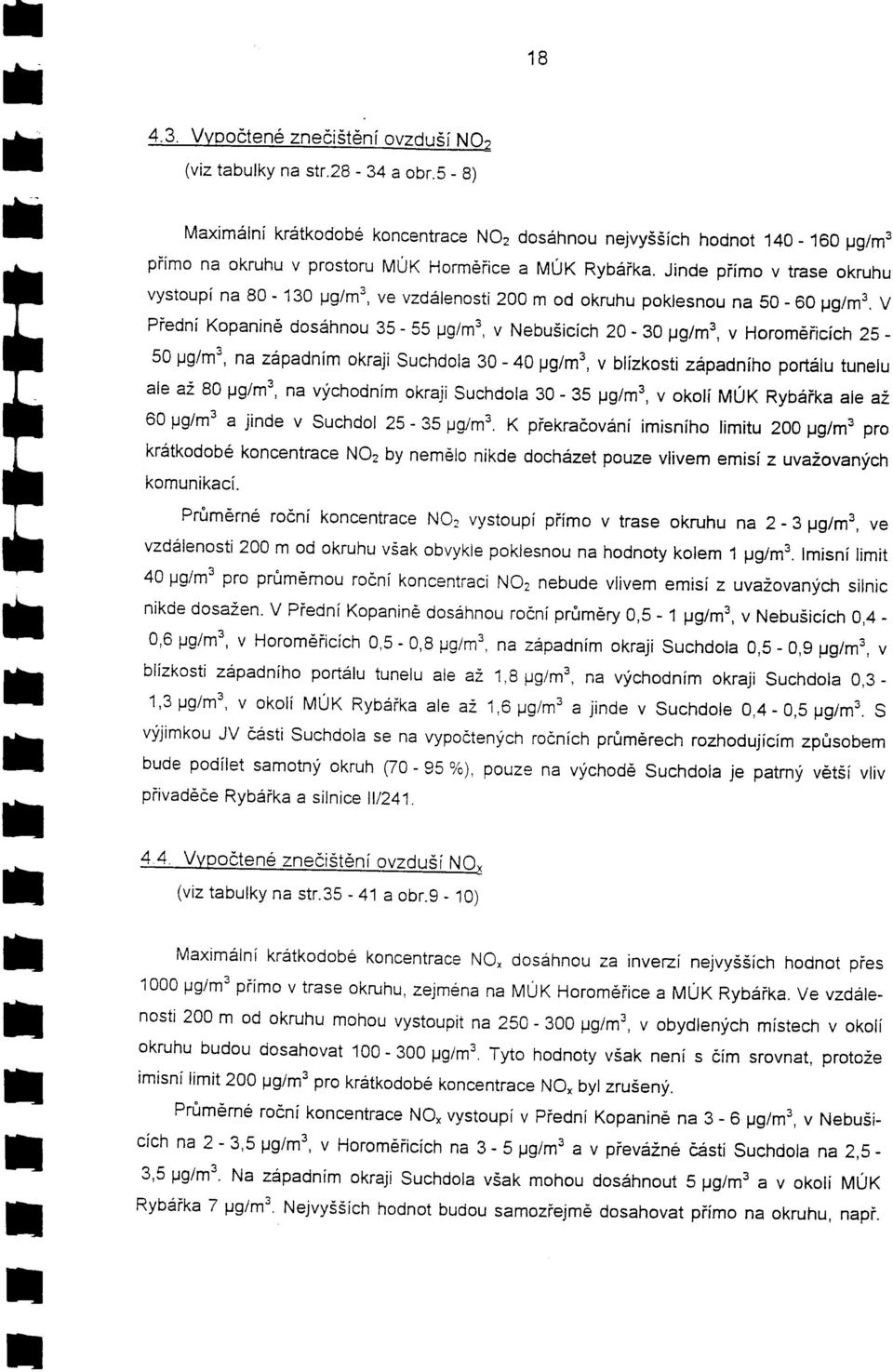 18

4.3. Vypočtené znečištění ovzduší $NO_2$
(viz tabulky na str.28 - 34 a obr.5 - 8)

Maximální krátkodobé koncentrace $NO_2$ dosáhnou nejvyšších hodnot 140 - 160 $\mu g/m^3$ přímo na okruhu v prostoru MÚK Horměřice a MÚK Rybářka. Jinde přímo v trase okruhu vystoupí na 80 - 130 $\mu g/m^3$, ve vzdálenosti 200 m od okruhu poklesnou na 50 - 60 $\mu g/m^3$. V Přední Kopanině dosáhnou 35 - 55 $\mu g/m^3$, v Nebušicích 20 - 30 $\mu g/m^3$, v Horoměřicích 25 - 50 $\mu g/m^3$, na západním okraji Suchdola 30 - 40 $\mu g/m^3$, v blízkosti západního portálu tunelu ale až 80 $\mu g/m^3$, na východním okraji Suchdola 30 - 35 $\mu g/m^3$, v okolí MÚK Rybářka ale až 60 $\mu g/m^3$ a jinde v Suchdol 25 - 35 $\mu g/m^3$. K překračování imisního limitu 200 $\mu g/m^3$ pro krátkodobé koncentrace $NO_2$ by nemělo nikde docházet pouze vlivem emisí z uvažovaných komunikací.

Průměrné roční koncentrace $NO_2$ vystoupí přímo v trase okruhu na 2 - 3 $\mu g/m^3$, ve vzdálenosti 200 m od okruhu však obvykle poklesnou na hodnoty kolem 1 $\mu g/m^3$. Imisní limit 40 $\mu g/m^3$ pro průměrnou roční koncentraci $NO_2$ nebude vlivem emisí z uvažovaných silnic nikde dosažen. V Přední Kopanině dosáhnou roční průměry 0,5 - 1 $\mu g/m^3$, v Nebušicích 0,4 - 0,6 $\mu g/m^3$, v Horoměřicích 0,5 - 0,8 $\mu g/m^3$, na západním okraji Suchdola 0,5 - 0,9 $\mu g/m^3$, v blízkosti západního portálu tunelu ale až 1,8 $\mu g/m^3$, na východním okraji Suchdola 0,3 - 1,3 $\mu g/m^3$, v okolí MÚK Rybářka ale až 1,6 $\mu g/m^3$ a jinde v Suchdole 0,4 - 0,5 $\mu g/m^3$. S výjimkou JV části Suchdola se na vypočtených ročních průměrech rozhodujícím způsobem bude podílet samotný okruh (70 - 95 %), pouze na východě Suchdola je patrný větší vliv přivaděče Rybářka a silnice II/241.

4.4. Vypočtené znečištění ovzduší $NO_x$
(viz tabulky na str.35 - 41 a obr.9 - 10)

Maximální krátkodobé koncentrace $NO_x$ dosáhnou za inverzí nejvyšších hodnot přes 1000 $\mu g/m^3$ přímo v trase okruhu, zejména na MÚK Horoměřice a MÚK Rybářka. Ve vzdálenosti 200 m od okruhu mohou vystoupit na 250 - 300 $\mu g/m^3$, v obydlených místech v okolí okruhu budou dosahovat 100 - 300 $\mu g/m^3$. Tyto hodnoty však není s čím srovnat, protože imisní limit 200 $\mu g/m^3$ pro krátkodobé koncentrace $NO_x$ byl zrušený.

Průměrné roční koncentrace $NO_x$ vystoupí v Přední Kopanině na 3 - 6 $\mu g/m^3$, v Nebušicích na 2 - 3,5 $\mu g/m^3$, v Horoměřicích na 3 - 5 $\mu g/m^3$ a v převážné části Suchdola na 2,5 - 3,5 $\mu g/m^3$. Na západním okraji Suchdola však mohou dosáhnout 5 $\mu g/m^3$ a v okolí MÚK Rybářka 7 $\mu g/m^3$. Nejvyšších hodnot budou samozřejmě dosahovat přímo na okruhu, např.